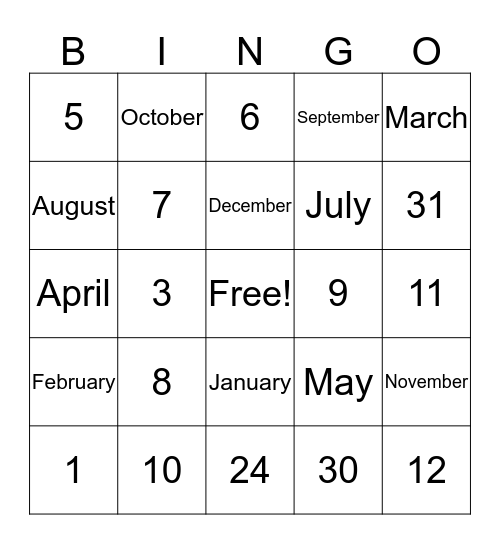 | B | I | N | G | O |
|---|---|---|---|---|
| 5 | October | 6 | September | March |
| August | 7 | December | July | 31 |
| April | 3 | Free! | 9 | 11 |
| February | 8 | January | May | November |
| 1 | 10 | 24 | 30 | 12 |